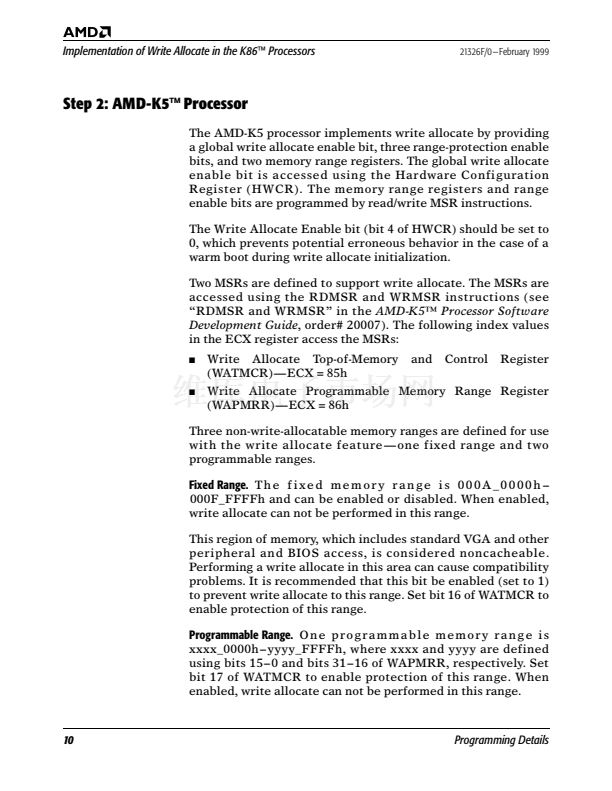 AMD

Implementation of Write Allocate in the K86™ Processors

21326F/0—February 1999

Step 2: AMD-K5™ Processor

The AMD-K5 processor implements write allocate by providing a global write allocate enable bit, three range-protection enable bits, and two memory range registers. The global write allocate enable bit is accessed using the Hardware Configuration Register (HWCR). The memory range registers and range enable bits are programmed by read/write MSR instructions.

The Write Allocate Enable bit (bit 4 of HWCR) should be set to 0, which prevents potential erroneous behavior in the case of a warm boot during write allocate initialization.

Two MSRs are defined to support write allocate. The MSRs are accessed using the RDMSR and WRMSR instructions (see "RDMSR and WRMSR" in the AMD-K5™ Processor Software Development Guide, order# 20007). The following index values in the ECX register access the MSRs:

■ Write Allocate Top-of-Memory and Control Register (WATMCR)—ECX = 85h

■ Write Allocate Programmable Memory Range Register (WAPMRR)—ECX = 86h

Three non-write-allocatable memory ranges are defined for use with the write allocate feature—one fixed range and two programmable ranges.

Fixed Range. The fixed memory range is 000A_0000h–000F_FFFFh and can be enabled or disabled. When enabled, write allocate can not be performed in this range.

This region of memory, which includes standard VGA and other peripheral and BIOS access, is considered noncacheable. Performing a write allocate in this area can cause compatibility problems. It is recommended that this bit be enabled (set to 1) to prevent write allocate to this range. Set bit 16 of WATMCR to enable protection of this range.

Programmable Range. One programmable memory range is xxxx_0000h–yyyy_FFFFh, where xxxx and yyyy are defined using bits 15–0 and bits 31–16 of WAPMRR, respectively. Set bit 17 of WATMCR to enable protection of this range. When enabled, write allocate can not be performed in this range.

10

Programming Details